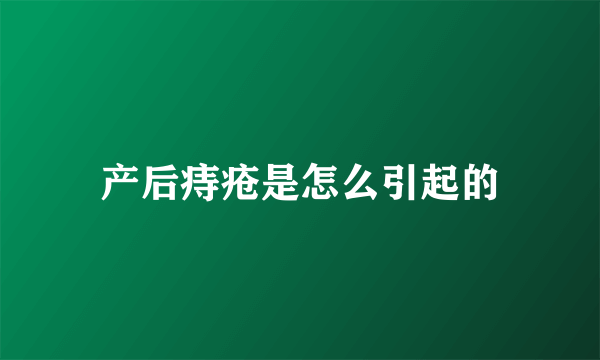 产后痔疮是怎么引起的